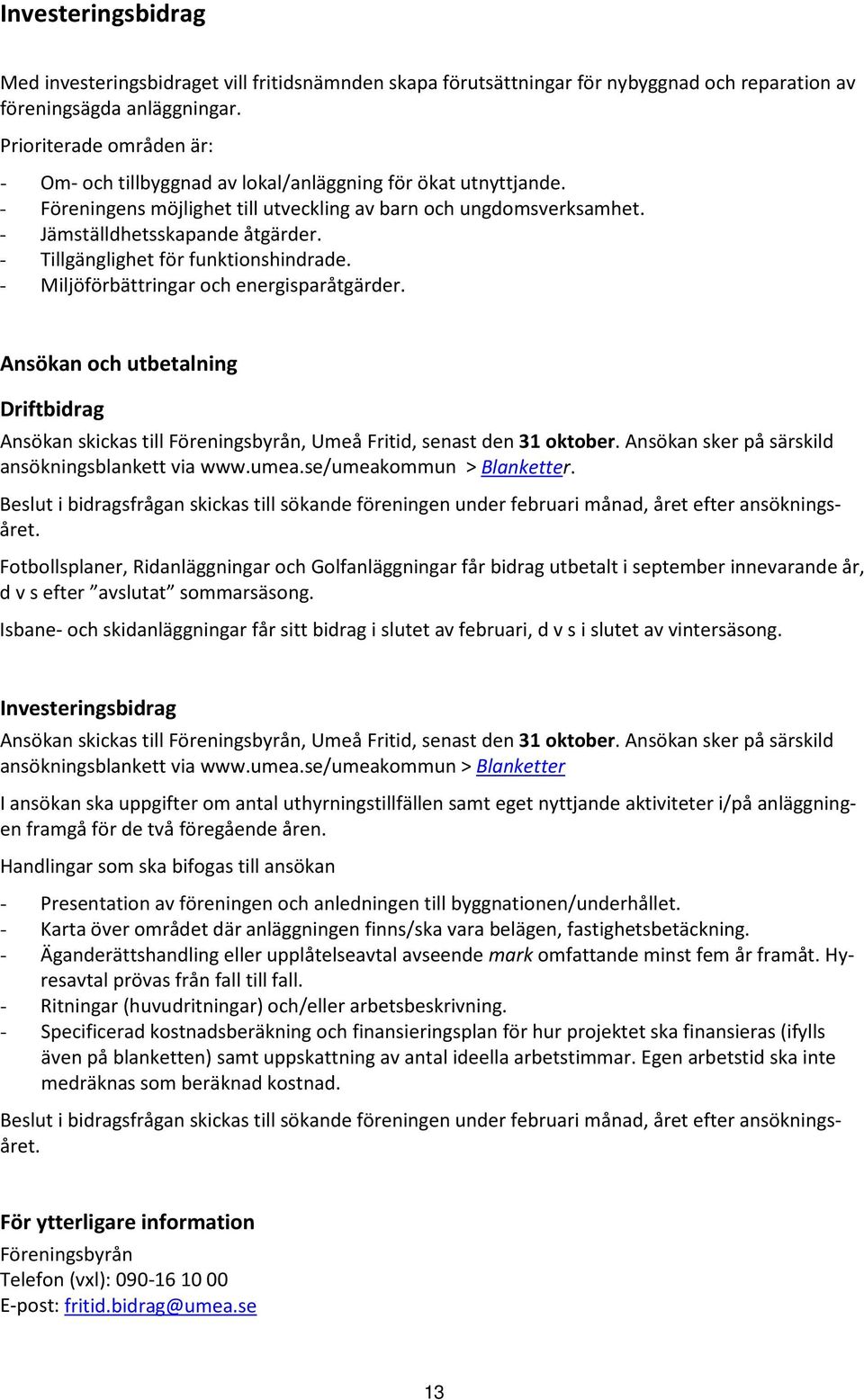 Investeringsbidrag

Med investeringsbidraget vill fritidsnämnden skapa förutsättningar för nybyggnad och reparation av föreningsägda anläggningar.

Prioriterade områden är:

- Om- och tillbyggnad av lokal/anläggning för ökat utnyttjande.
- Föreningens möjlighet till utveckling av barn och ungdomsverksamhet.
- Jämställdhetsskapande åtgärder.
- Tillgänglighet för funktionshindrade.
- Miljöförbättringar och energisparåtgärder.

Ansökan och utbetalning

Driftbidrag

Ansökan skickas till Föreningsbyrån, Umeå Fritid, senast den 31 oktober. Ansökan sker på särskild ansökningsblankett via www.umea.se/umeakommun > Blanketter.

Beslut i bidragsfrågan skickas till sökande föreningen under februari månad, året efter ansökningsåret.

Fotbollsplaner, Ridanläggningar och Golfanläggningar får bidrag utbetalt i september innevarande år, d v s efter ”avslutat” sommarsäsong.

Isbane- och skidanläggningar får sitt bidrag i slutet av februari, d v s i slutet av vintersäsong.

Investeringsbidrag

Ansökan skickas till Föreningsbyrån, Umeå Fritid, senast den 31 oktober. Ansökan sker på särskild ansökningsblankett via www.umea.se/umeakommun > Blanketter

I ansökan ska uppgifter om antal uthyrningstillfällen samt eget nyttjande aktiviteter i/på anläggningen framgå för de två föregående åren.

Handlingar som ska bifogas till ansökan

- Presentation av föreningen och anledningen till byggnationen/underhållet.
- Karta över området där anläggningen finns/ska vara belägen, fastighetsbetäckning.
- Äganderättshandling eller upplåtelseavtal avseende mark omfattande minst fem år framåt. Hyresavtal prövas från fall till fall.
- Ritningar (huvudritningar) och/eller arbetsbeskrivning.
- Specificerad kostnadsberäkning och finansieringsplan för hur projektet ska finansieras (ifylls även på blanketten) samt uppskattning av antal ideella arbetstimmar. Egen arbetstid ska inte medräknas som beräknad kostnad.

Beslut i bidragsfrågan skickas till sökande föreningen under februari månad, året efter ansökningsåret.

För ytterligare information

Föreningsbyrån
Telefon (vxl): 090-16 10 00
E-post: fritid.bidrag@umea.se

13